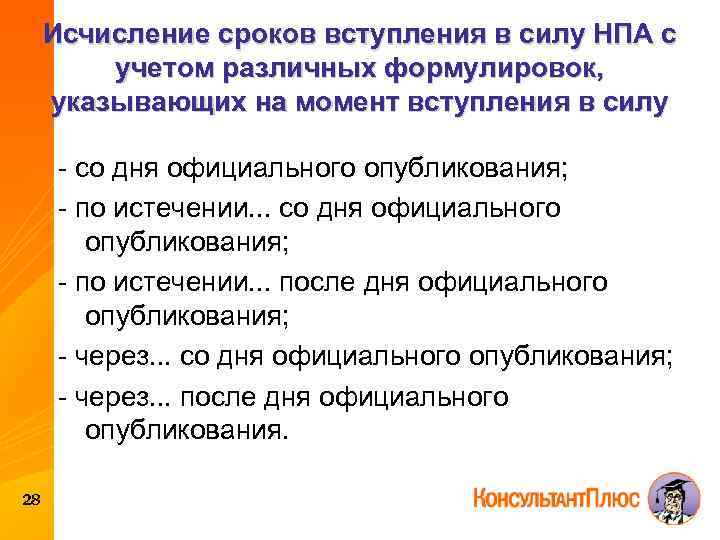 Исчисление сроков вступления в силу НПА с учетом различных формулировок, указывающих на момент вступления в силу

- со дня официального опубликования;

- по истечении... со дня официального опубликования;

- по истечении... после дня официального опубликования;

- через... со дня официального опубликования;

- через... после дня официального опубликования.

28

КонсультантПлюс